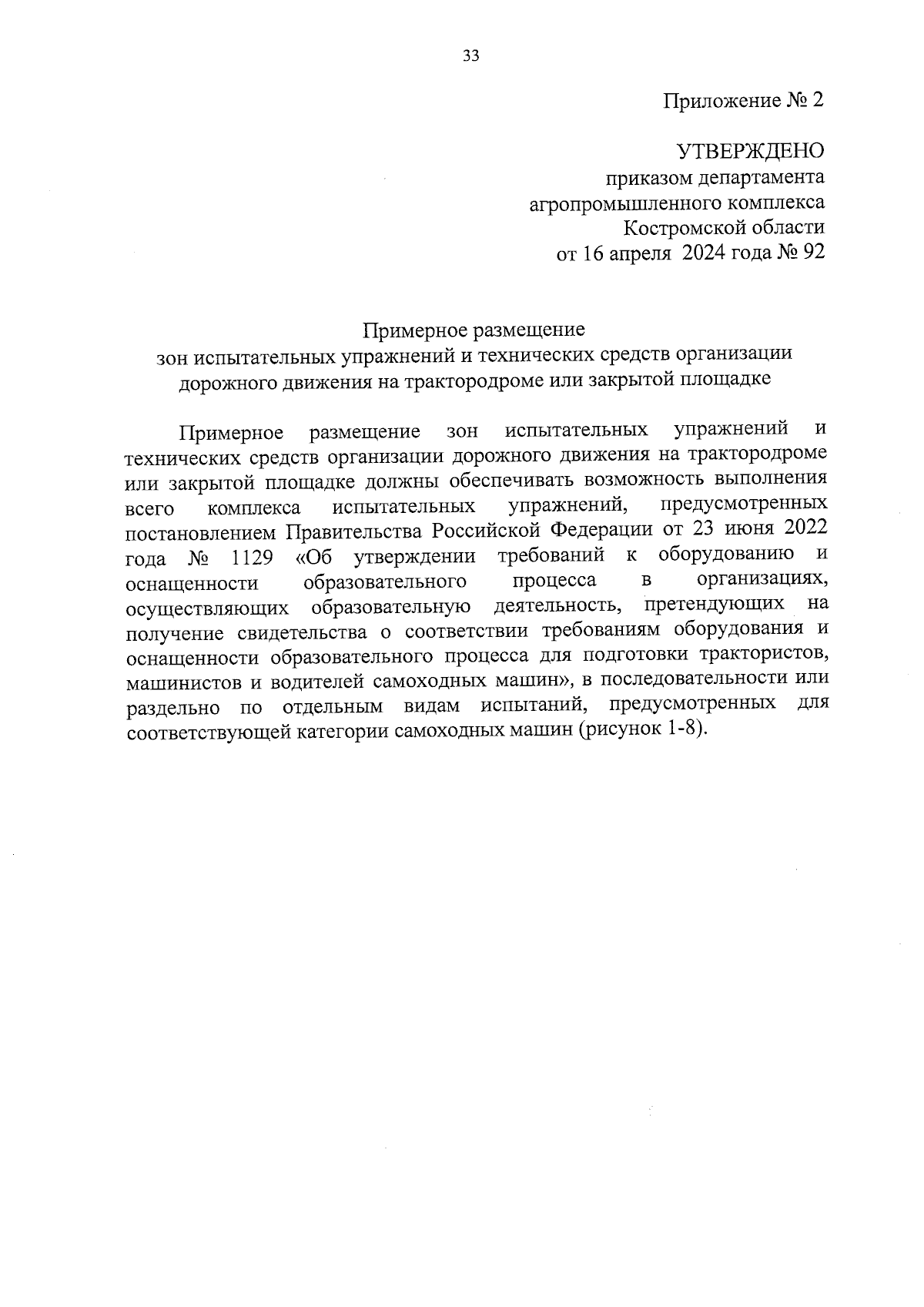 33

Приложение № 2

УТВЕРЖДЕНО
приказом департамента
агропромышленного комплекса
Костромской области
от 16 апреля 2024 года № 92

Примерное размещение
зон испытательных упражнений и технических средств организации дорожного движения на трактородроме или закрытой площадке

Примерное размещение зон испытательных упражнений и технических средств организации дорожного движения на трактородроме или закрытой площадке должны обеспечивать возможность выполнения всего комплекса испытательных упражнений, предусмотренных постановлением Правительства Российской Федерации от 23 июня 2022 года № 1129 «Об утверждении требований к оборудованию и оснащенности образовательного процесса в организациях, осуществляющих образовательную деятельность, претендующих на получение свидетельства о соответствии требованиям оборудования и оснащенности образовательного процесса для подготовки трактористов, машинистов и водителей самоходных машин», в последовательности или раздельно по отдельным видам испытаний, предусмотренных для соответствующей категории самоходных машин (рисунок 1-8).